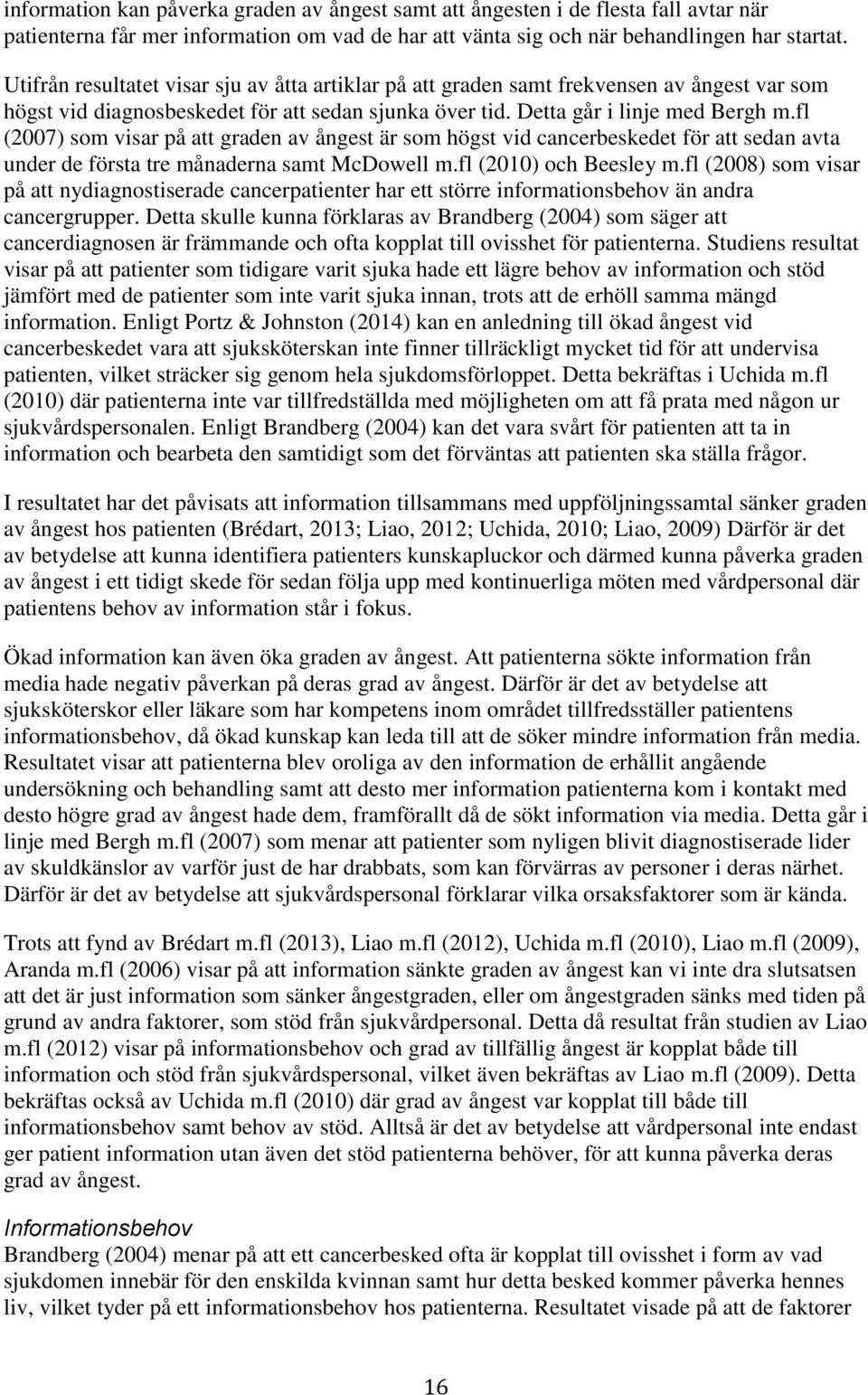 information kan påverka graden av ångest samt att ångesten i de flesta fall avtar när patienterna får mer information om vad de har att vänta sig och när behandlingen har startat.

Utifrån resultatet visar sju av åtta artiklar på att graden samt frekvensen av ångest var som högst vid diagnosbeskedet för att sedan sjunka över tid. Detta går i linje med Bergh m.fl (2007) som visar på att graden av ångest är som högst vid cancerbeskedet för att sedan avta under de första tre månaderna samt McDowell m.fl (2010) och Beesley m.fl (2008) som visar på att nydiagnostiserade cancerpatienter har ett större informationsbehov än andra cancergrupper. Detta skulle kunna förklaras av Brandberg (2004) som säger att cancerdiagnosen är främmande och ofta kopplat till ovisshet för patienterna. Studiens resultat visar på att patienter som tidigare varit sjuka hade ett lägre behov av information och stöd jämfört med de patienter som inte varit sjuka innan, trots att de erhöll samma mängd information. Enligt Portz & Johnston (2014) kan en anledning till ökad ångest vid cancerbeskedet vara att sjuksköterskan inte finner tillräckligt mycket tid för att undervisa patienten, vilket sträcker sig genom hela sjukdomsförloppet. Detta bekräftas i Uchida m.fl (2010) där patienterna inte var tillfredställda med möjligheten om att få prata med någon ur sjukvårdspersonalen. Enligt Brandberg (2004) kan det vara svårt för patienten att ta in information och bearbeta den samtidigt som det förväntas att patienten ska ställa frågor.

I resultatet har det påvisats att information tillsammans med uppföljningssamtal sänker graden av ångest hos patienten (Brédart, 2013; Liao, 2012; Uchida, 2010; Liao, 2009) Därför är det av betydelse att kunna identifiera patienters kunskapluckor och därmed kunna påverka graden av ångest i ett tidigt skede för sedan följa upp med kontinuerliga möten med vårdpersonal där patientens behov av information står i fokus.

Ökad information kan även öka graden av ångest. Att patienterna sökte information från media hade negativ påverkan på deras grad av ångest. Därför är det av betydelse att sjuksköterskor eller läkare som har kompetens inom området tillfredsställer patientens informationsbehov, då ökad kunskap kan leda till att de söker mindre information från media. Resultatet visar att patienterna blev oroliga av den information de erhållit angående undersökning och behandling samt att desto mer information patienterna kom i kontakt med desto högre grad av ångest hade dem, framförallt då de sökt information via media. Detta går i linje med Bergh m.fl (2007) som menar att patienter som nyligen blivit diagnostiserade lider av skuldkänslor av varför just de har drabbats, som kan förvärras av personer i deras närhet. Därför är det av betydelse att sjukvårdspersonal förklarar vilka orsaksfaktorer som är kända.

Trots att fynd av Brédart m.fl (2013), Liao m.fl (2012), Uchida m.fl (2010), Liao m.fl (2009), Aranda m.fl (2006) visar på att information sänkte graden av ångest kan vi inte dra slutsatsen att det är just information som sänker ångestgraden, eller om ångestgraden sänks med tiden på grund av andra faktorer, som stöd från sjukvårdpersonal. Detta då resultat från studien av Liao m.fl (2012) visar på informationsbehov och grad av tillfällig ångest är kopplat både till information och stöd från sjukvårdspersonal, vilket även bekräftas av Liao m.fl (2009). Detta bekräftas också av Uchida m.fl (2010) där grad av ångest var kopplat till både till informationsbehov samt behov av stöd. Alltså är det av betydelse att vårdpersonal inte endast ger patient information utan även det stöd patienterna behöver, för att kunna påverka deras grad av ångest.

Informationsbehov
Brandberg (2004) menar på att ett cancerbesked ofta är kopplat till ovisshet i form av vad sjukdomen innebär för den enskilda kvinnan samt hur detta besked kommer påverka hennes liv, vilket tyder på ett informationsbehov hos patienterna. Resultatet visade på att de faktorer

16